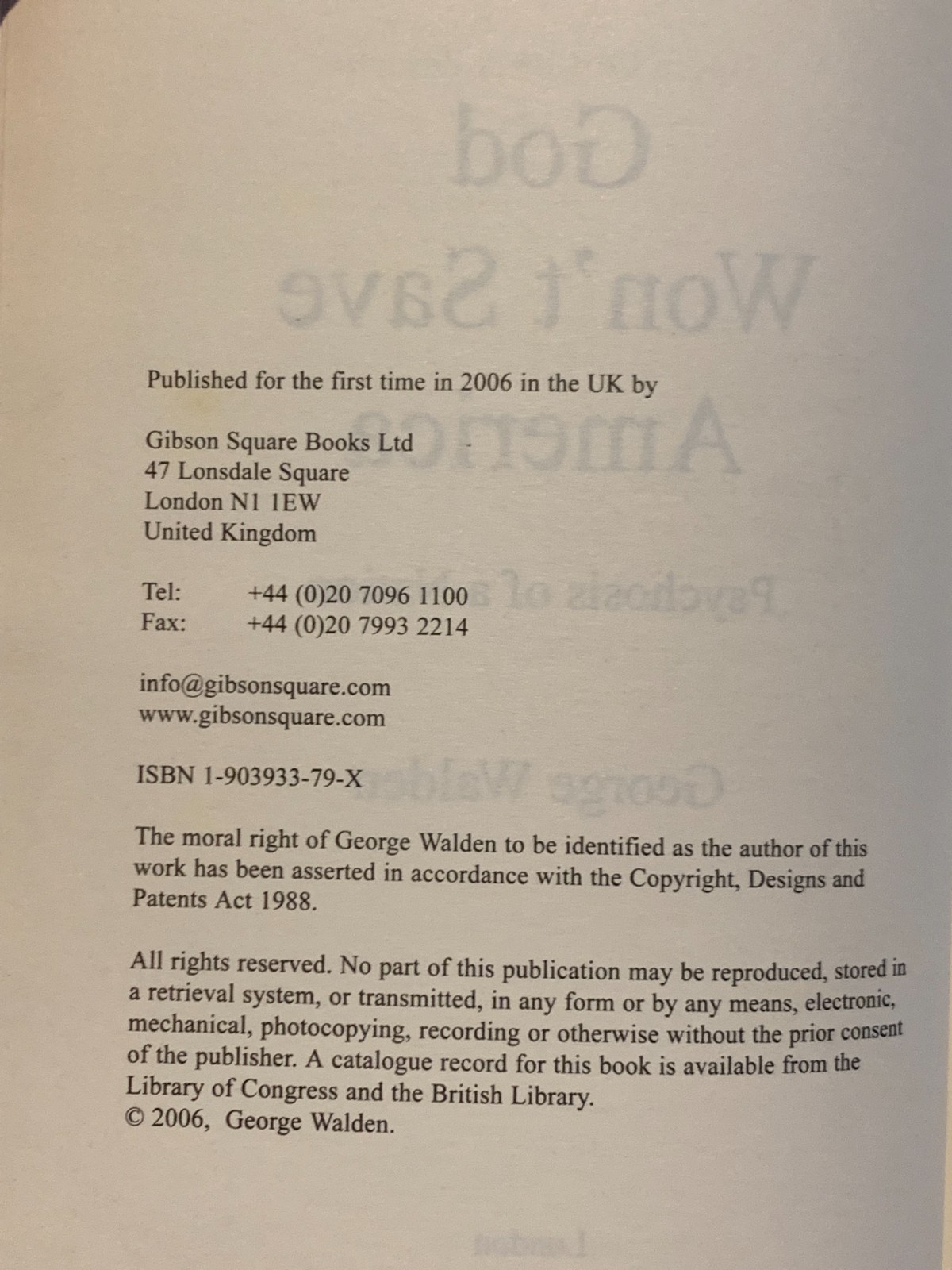 Published for the first time in 2006 in the UK by

Gibson Square Books Ltd
47 Lonsdale Square
London N1 1EW
United Kingdom

Tel: +44 (0)20 7096 1100
Fax: +44 (0)20 7993 2214

info@gibsonsquare.com
www.gibsonsquare.com

ISBN 1-903933-79-X

The moral right of George Walden to be identified as the author of this work has been asserted in accordance with the Copyright, Designs and Patents Act 1988.

All rights reserved. No part of this publication may be reproduced, stored in a retrieval system, or transmitted, in any form or by any means, electronic, mechanical, photocopying, recording or otherwise without the prior consent of the publisher. A catalogue record for this book is available from the Library of Congress and the British Library.
© 2006, George Walden.